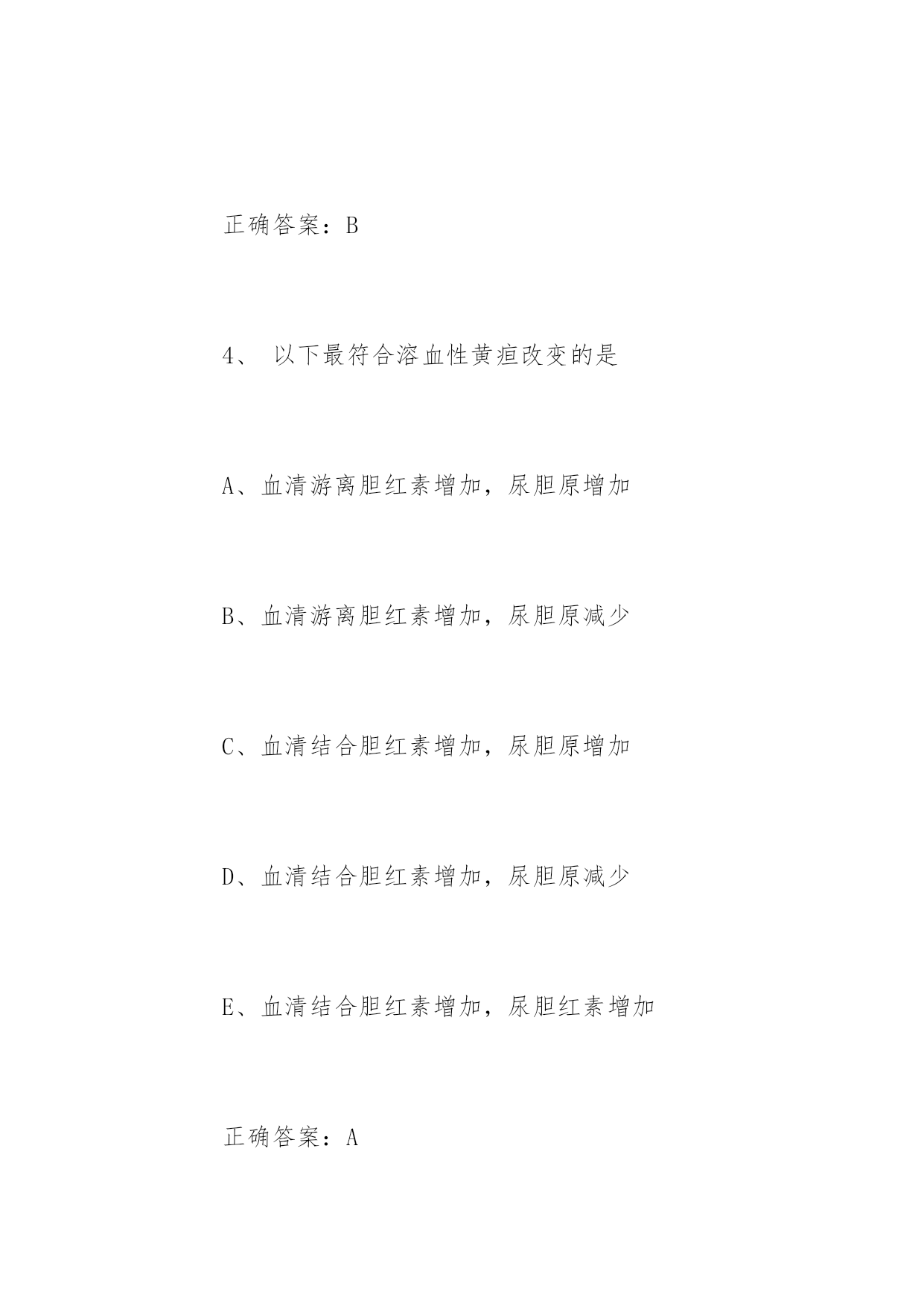 正确答案：B

4、 以下最符合溶血性黄疸改变的是

A、血清游离胆红素增加，尿胆原增加

B、血清游离胆红素增加，尿胆原减少

C、血清结合胆红素增加，尿胆原增加

D、血清结合胆红素增加，尿胆原减少

E、血清结合胆红素增加，尿胆红素增加

正确答案：A